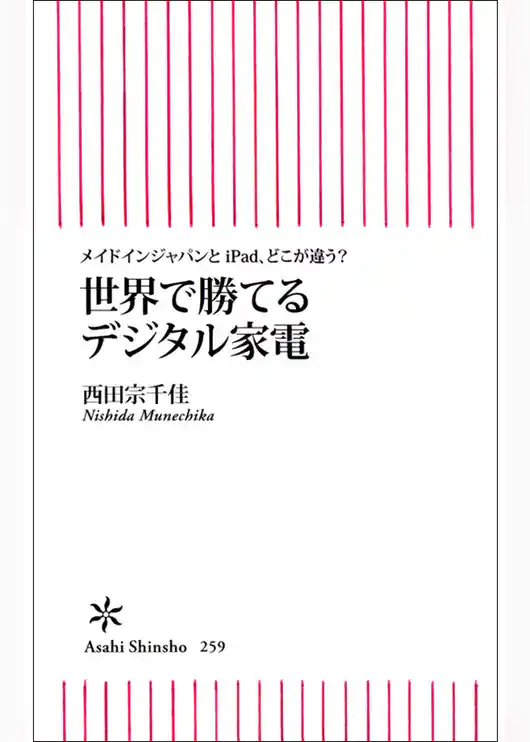 メイドインジャパンと iPad、どこが違う?

世界で勝てる
デジタル家電

西田宗千佳
Nishida Munechika

Asahi Shinsho 259